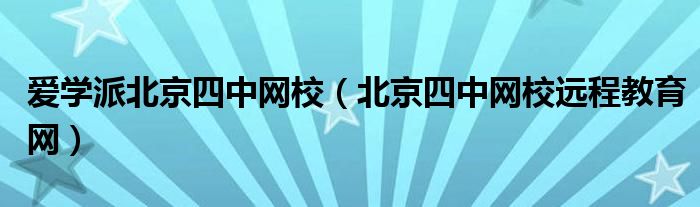 爱学派北京四中网校（北京四中网校远程教育网）